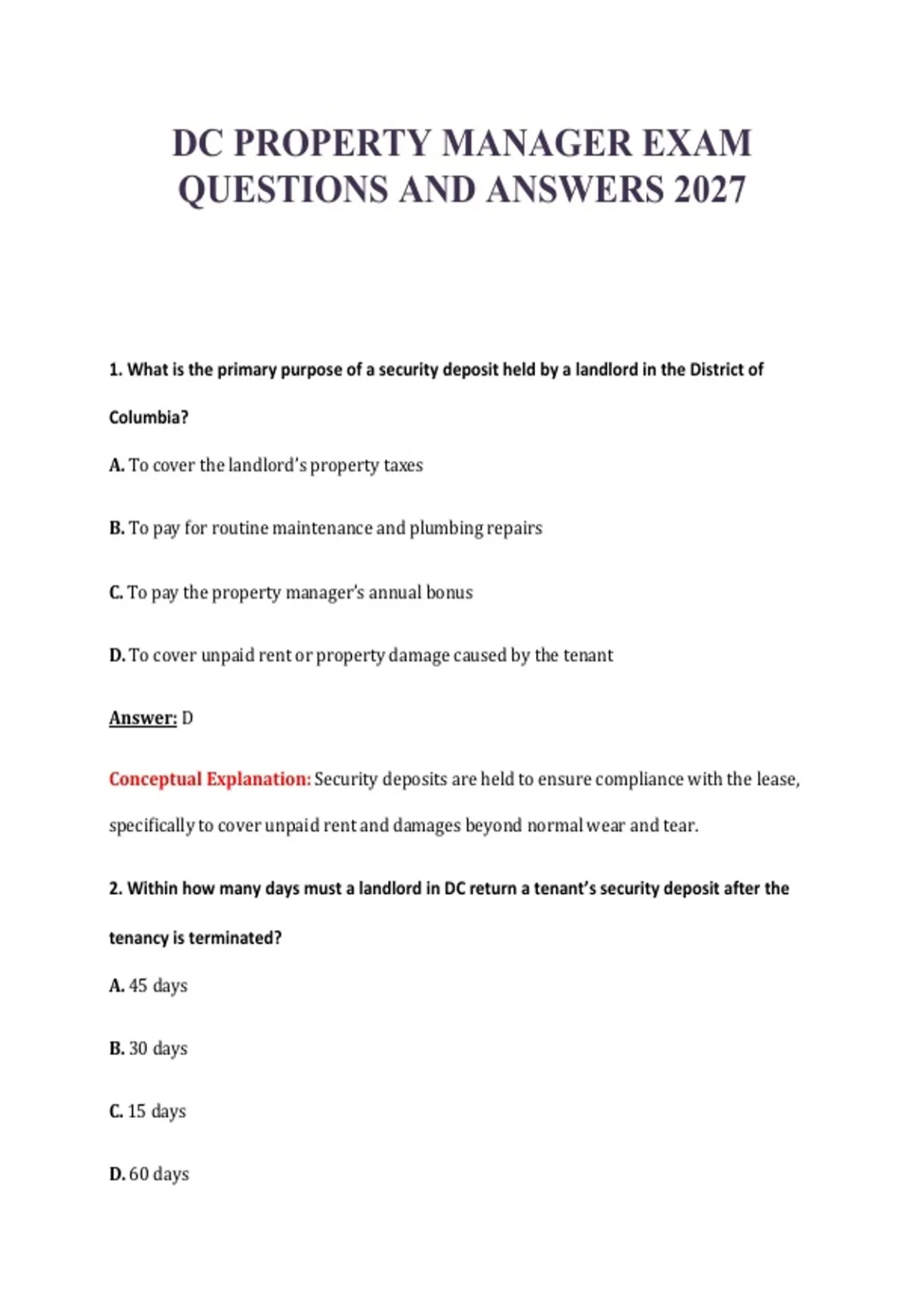 DC PROPERTY MANAGER EXAM QUESTIONS AND ANSWERS 2027

1. What is the primary purpose of a security deposit held by a landlord in the District of Columbia?

A. To cover the landlord's property taxes

B. To pay for routine maintenance and plumbing repairs

C. To pay the property manager's annual bonus

D. To cover unpaid rent or property damage caused by the tenant

Answer: D

Conceptual Explanation: Security deposits are held to ensure compliance with the lease, specifically to cover unpaid rent and damages beyond normal wear and tear.

2. Within how many days must a landlord in DC return a tenant's security deposit after the tenancy is terminated?

A. 45 days

B. 30 days

C. 15 days

D. 60 days